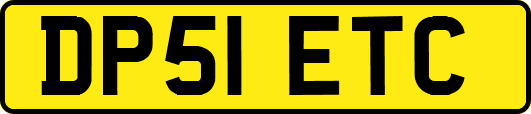 DP51 ETC